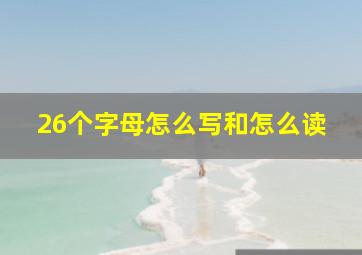 26个字母怎么写和怎么读